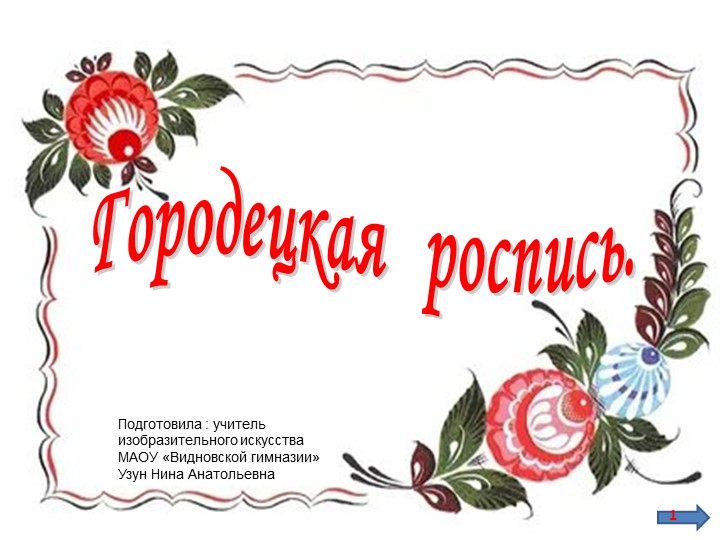 Городецкая роспись.

Подготовила : учитель изобразительного искусства МАОУ «Видновской гимназии» Узун Нина Анатольевна

1